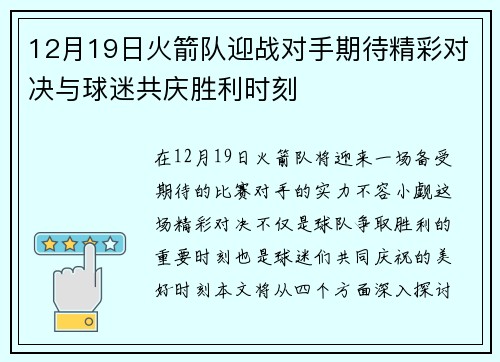 12月19日火箭队迎战对手期待精彩对决与球迷共庆胜利时刻

在12月19日火箭队将迎来一场备受期待的比赛对手的实力不容小觑这场精彩对决不仅是球队争取胜利的重要时刻也是球迷们共同庆祝的美好时刻本文将从四个方面深入探讨